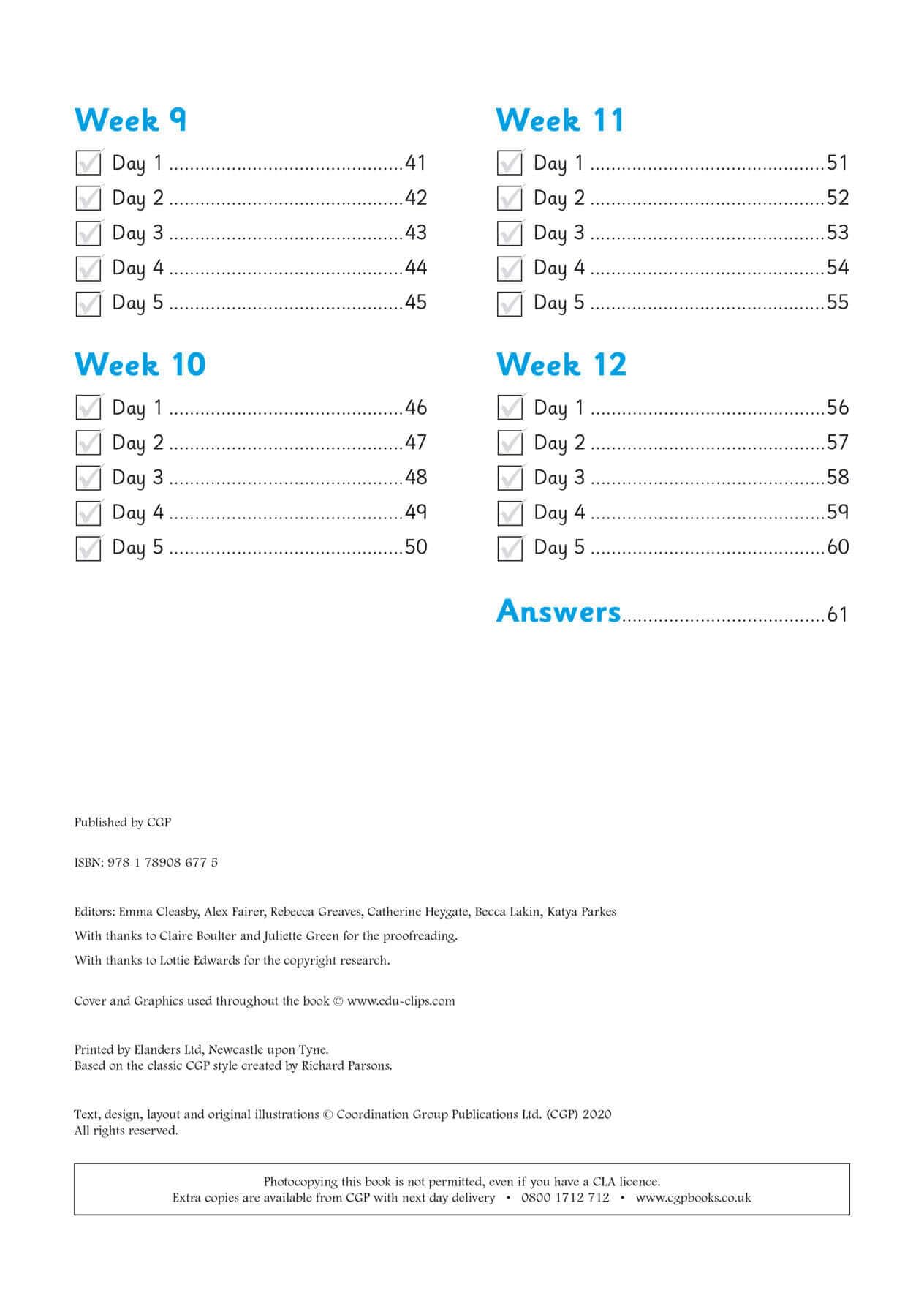 Week 9

Day 1 ............................................41
Day 2 ............................................42
Day 3 ............................................43
Day 4 ............................................44
Day 5 ............................................45

Week 10

Day 1 ............................................46
Day 2 ............................................47
Day 3 ............................................48
Day 4 ............................................49
Day 5 ............................................50

Week 11

Day 1 ............................................51
Day 2 ............................................52
Day 3 ............................................53
Day 4 ............................................54
Day 5 ............................................55

Week 12

Day 1 ............................................56
Day 2 ............................................57
Day 3 ............................................58
Day 4 ............................................59
Day 5 ............................................60

Answers......................................61

Published by CGP

ISBN: 978 1 78908 677 5

Editors: Emma Cleasby, Alex Fairer, Rebecca Greaves, Catherine Heygate, Becca Lakin, Katya Parkes

With thanks to Claire Boulter and Juliette Green for the proofreading.

With thanks to Lottie Edwards for the copyright research.

Cover and Graphics used throughout the book © www.edu-clips.com

Printed by Elanders Ltd, Newcastle upon Tyne.
Based on the classic CGP style created by Richard Parsons.

Text, design, layout and original illustrations © Coordination Group Publications Ltd. (CGP) 2020
All rights reserved.

Photocopying this book is not permitted, even if you have a CLA licence.
Extra copies are available from CGP with next day delivery • 0800 1712 712 • www.cgpbooks.co.uk